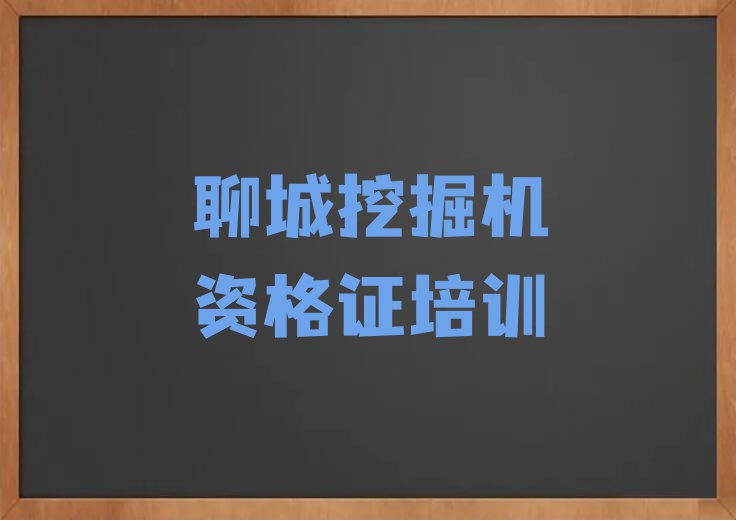 聊城挖掘机
资格证培训